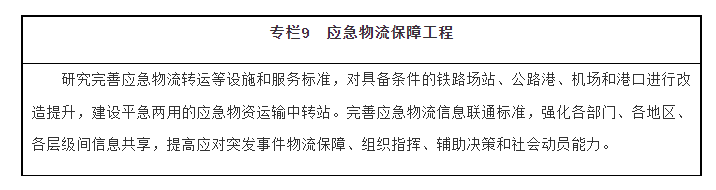 专栏9　应急物流保障工程

研究完善应急物流转运等设施和服务标准，对具备条件的铁路场站、公路港、机场和港口进行改造提升，建设平急两用的应急物资运输中转站。完善应急物流信息联通标准，强化各部门、各地区、各层级间信息共享，提高应对突发事件物流保障、组织指挥、辅助决策和社会动员能力。